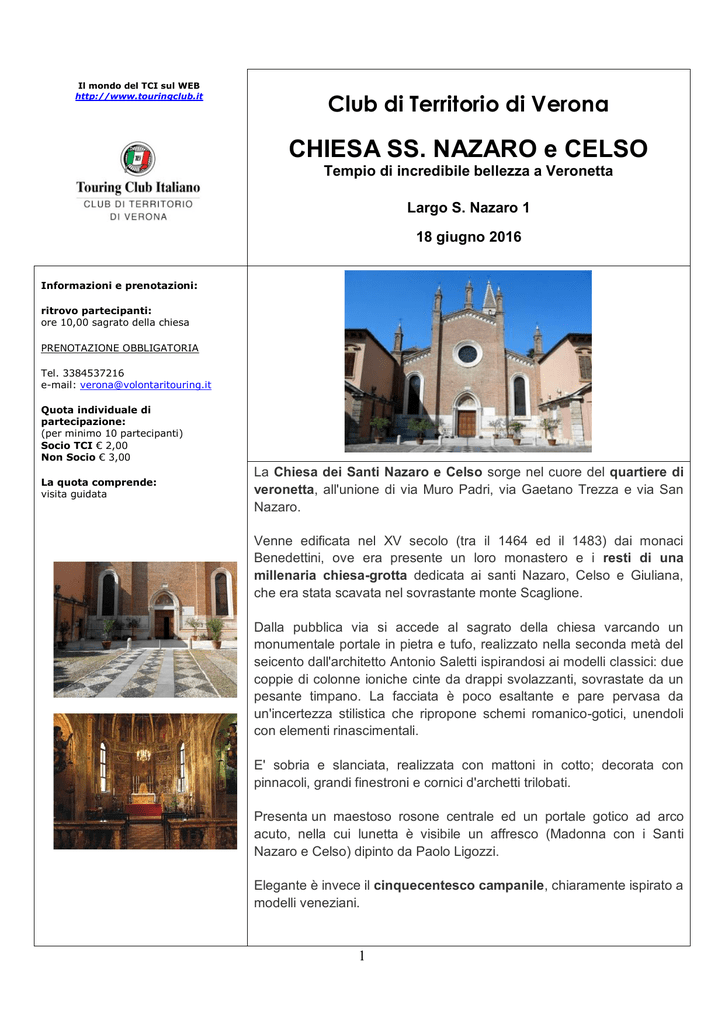 Il mondo del TCI sul WEB
http://www.touringclub.it

Touring Club Italiano
CLUB DI TERRITORIO
DI VERONA

Club di Territorio di Verona

CHIESA SS. NAZARO e CELSO

Tempio di incredibile bellezza a Veronetta

Largo S. Nazaro 1

18 giugno 2016

Informazioni e prenotazioni:

ritrovo partecipanti:
ore 10,00 sagrato della chiesa

PRENOTAZIONE OBBLIGATORIA

Tel. 3384537216
e-mail: verona@volontaritouring.it

Quota individuale di partecipazione:
(per minimo 10 partecipanti)
Socio TCI € 2,00
Non Socio € 3,00

La quota comprende:
visita guidata

La Chiesa dei Santi Nazaro e Celso sorge nel cuore del quartiere di veronetta, all'unione di via Muro Padri, via Gaetano Trezza e via San Nazaro.

Venne edificata nel XV secolo (tra il 1464 ed il 1483) dai monaci Benedettini, ove era presente un loro monastero e i resti di una millenaria chiesa-grotta dedicata ai santi Nazaro, Celso e Giuliana, che era stata scavata nel sovrastante monte Scaglione.

Dalla pubblica via si accede al sagrato della chiesa varcando un monumentale portale in pietra e tufo, realizzato nella seconda metà del seicento dall'architetto Antonio Saletti ispirandosi ai modelli classici: due coppie di colonne ioniche cinte da drappi svolazzanti, sovrastate da un pesante timpano. La facciata è poco esaltante e pare pervasa da un'incertezza stilistica che ripropone schemi romanico-gotici, unendoli con elementi rinascimentali.

E' sobria e slanciata, realizzata con mattoni in cotto; decorata con pinnacoli, grandi finestroni e cornici d'archetti trilobati.

Presenta un maestoso rosone centrale ed un portale gotico ad arco acuto, nella cui lunetta è visibile un affresco (Madonna con i Santi Nazaro e Celso) dipinto da Paolo Ligozzi.

Elegante è invece il cinquecentesco campanile, chiaramente ispirato a modelli veneziani.

1